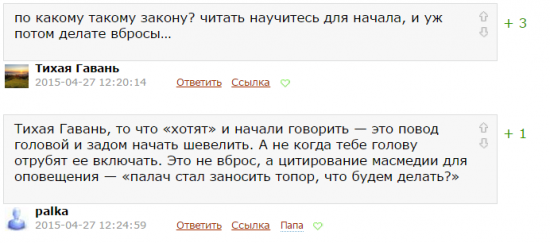 по какому такому закону? читать научитесь для начала, и уж потом делате вбросы...

+ 3

Тихая Гавань
2015-04-27 12:20:14 Ответить Ссылка

Тихая Гавань, то что «хотят» и начали говорить — это повод головой и задом начать шевелить. А не когда тебе голову отрубят ее включать. Это не вброс, а цитирование масмедии для оповещения — «палач стал заносить топор, что будем делать?»

+ 1

palka
2015-04-27 12:24:59 Ответить Ссылка Папа